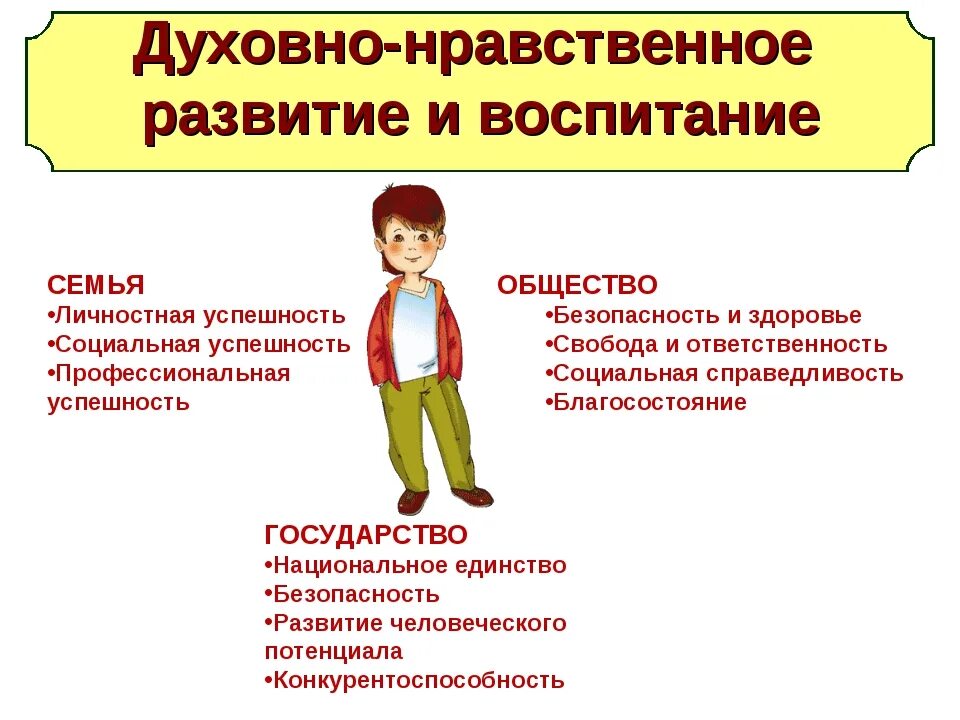 Духовно-нравственное развитие и воспитание

СЕМЬЯ
•Личностная успешность
•Социальная успешность
•Профессиональная успешность

ОБЩЕСТВО
•Безопасность и здоровье
•Свобода и ответственность
•Социальная справедливость
•Благосостояние

ГОСУДАРСТВО
•Национальное единство
•Безопасность
•Развитие человеческого потенциала
•Конкурентоспособность